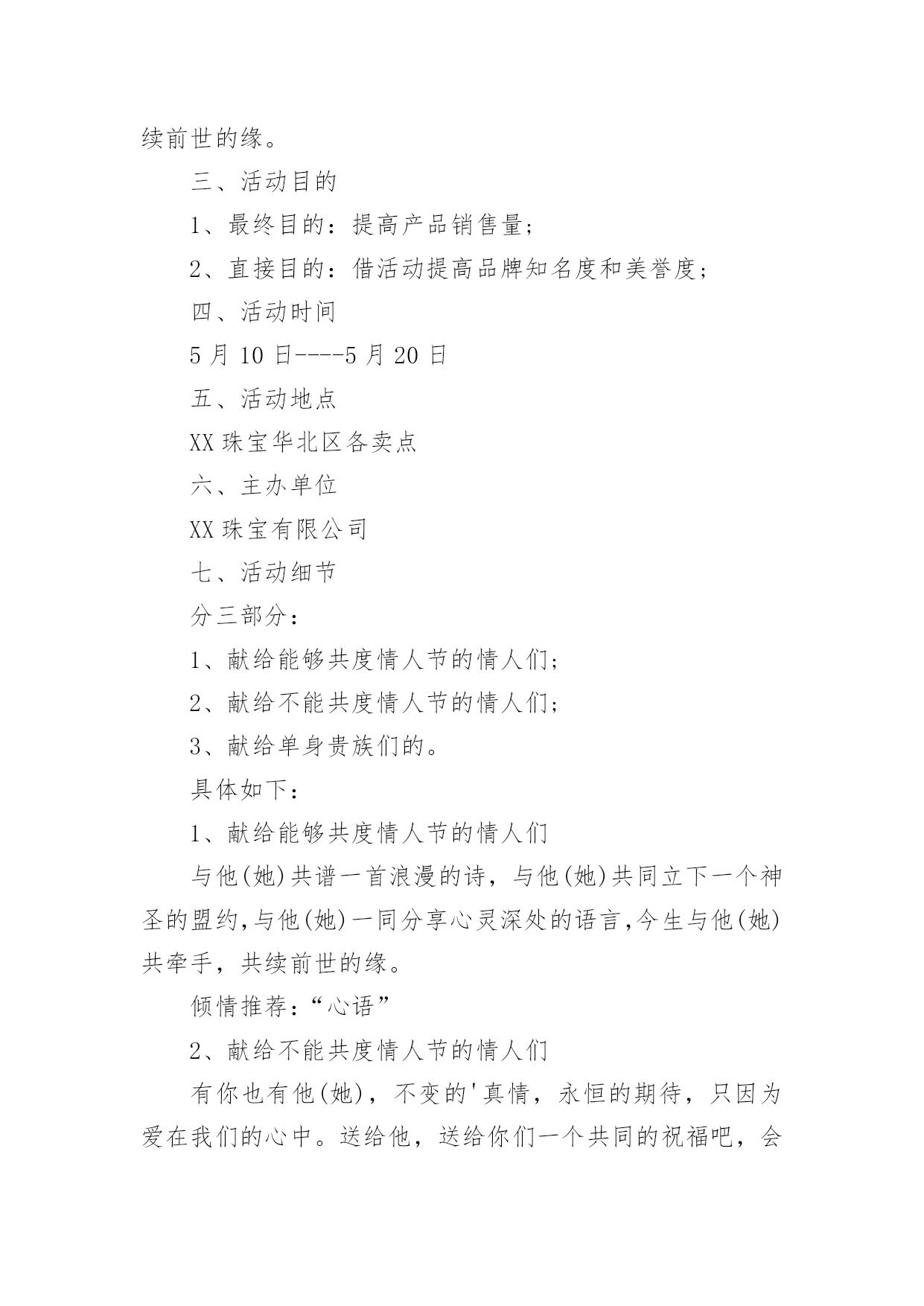 续前世的缘。

三、活动目的

1、最终目的：提高产品销售量;

2、直接目的：借活动提高品牌知名度和美誉度;

四、活动时间

5 月 10 日----5 月 20 日

五、活动地点

XX 珠宝华北区各卖点

六、主办单位

XX 珠宝有限公司

七、活动细节

分三部分：

1、献给能够共度情人节的情人们;

2、献给不能共度情人节的情人们;

3、献给单身贵族们的。

具体如下：

1、献给能够共度情人节的情人们

与他(她)共谱一首浪漫的诗，与他(她)共同立下一个神圣的盟约,与他(她)一同分享心灵深处的语言,今生与他(她)共牵手，共续前世的缘。

倾情推荐：“心语”

2、献给不能共度情人节的情人们

有你也有他(她)，不变的'真情，永恒的期待，只因为爱在我们的心中。送给他，送给你们一个共同的祝福吧，会